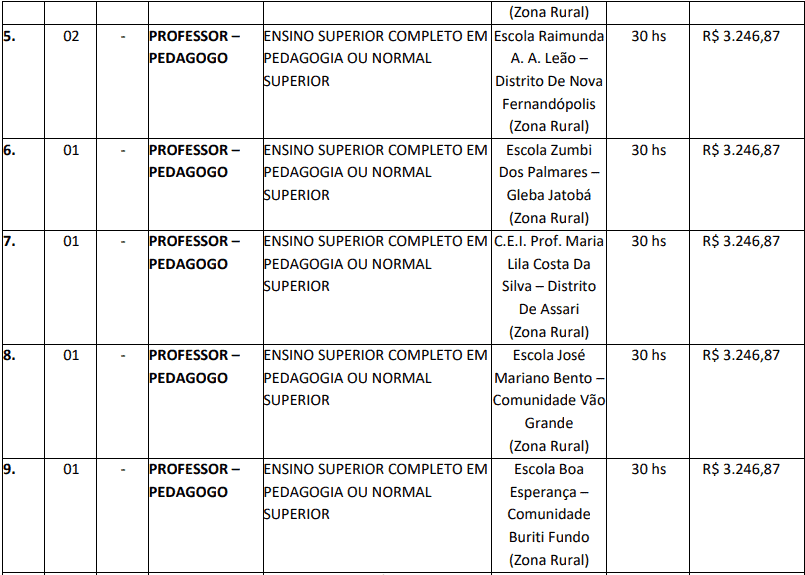 |  |  |  |  |  | (Zona Rural) |  |  |
|---|---|---|---|---|---|---|---|
| 5. | 02 | - | PROFESSOR – PEDAGOGO | ENSINO SUPERIOR COMPLETO EM PEDAGOGIA OU NORMAL SUPERIOR | Escola Raimunda A. A. Leão – Distrito De Nova Fernandópolis (Zona Rural) | 30 hs | R$ 3.246,87 |
| 6. | 01 | - | PROFESSOR – PEDAGOGO | ENSINO SUPERIOR COMPLETO EM PEDAGOGIA OU NORMAL SUPERIOR | Escola Zumbi Dos Palmares – Gleba Jatobá (Zona Rural) | 30 hs | R$ 3.246,87 |
| 7. | 01 | - | PROFESSOR – PEDAGOGO | ENSINO SUPERIOR COMPLETO EM PEDAGOGIA OU NORMAL SUPERIOR | C.E.I. Prof. Maria Lila Costa Da Silva – Distrito De Assari (Zona Rural) | 30 hs | R$ 3.246,87 |
| 8. | 01 | - | PROFESSOR – PEDAGOGO | ENSINO SUPERIOR COMPLETO EM PEDAGOGIA OU NORMAL SUPERIOR | Escola José Mariano Bento – Comunidade Vão Grande (Zona Rural) | 30 hs | R$ 3.246,87 |
| 9. | 01 | - | PROFESSOR – PEDAGOGO | ENSINO SUPERIOR COMPLETO EM PEDAGOGIA OU NORMAL SUPERIOR | Escola Boa Esperança – Comunidade Buriti Fundo (Zona Rural) | 30 hs | R$ 3.246,87 |